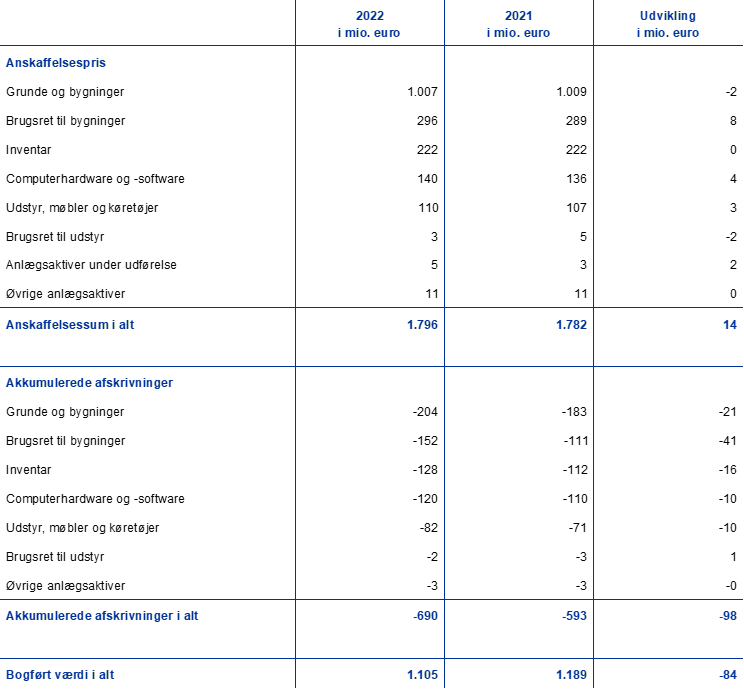 |  | 2022 i mio. euro | 2021 i mio. euro | Udvikling i mio. euro |
|---|---|---|---|
| **Anskaffelsespris** |  |  |  |
| Grunde og bygninger | 1.007 | 1.009 | -2 |
| Brugsret til bygninger | 296 | 289 | 8 |
| Inventar | 222 | 222 | 0 |
| Computerhardware og -software | 140 | 136 | 4 |
| Udstyr, møbler og køretøjer | 110 | 107 | 3 |
| Brugsret til udstyr | 3 | 5 | -2 |
| Anlægsaktiver under udførelse | 5 | 3 | 2 |
| Øvrige anlægsaktiver | 11 | 11 | 0 |
| **Anskaffelsessum i alt** | **1.796** | **1.782** | **14** |
|  |  |  |  |
| **Akkumulerede afskrivninger** |  |  |  |
| Grunde og bygninger | -204 | -183 | -21 |
| Brugsret til bygninger | -152 | -111 | -41 |
| Inventar | -128 | -112 | -16 |
| Computerhardware og -software | -120 | -110 | -10 |
| Udstyr, møbler og køretøjer | -82 | -71 | -10 |
| Brugsret til udstyr | -2 | -3 | 1 |
| Øvrige anlægsaktiver | -3 | -3 | -0 |
| **Akkumulerede afskrivninger i alt** | **-690** | **-593** | **-98** |
|  |  |  |  |
| **Bogført værdi i alt** | **1.105** | **1.189** | **-84** |